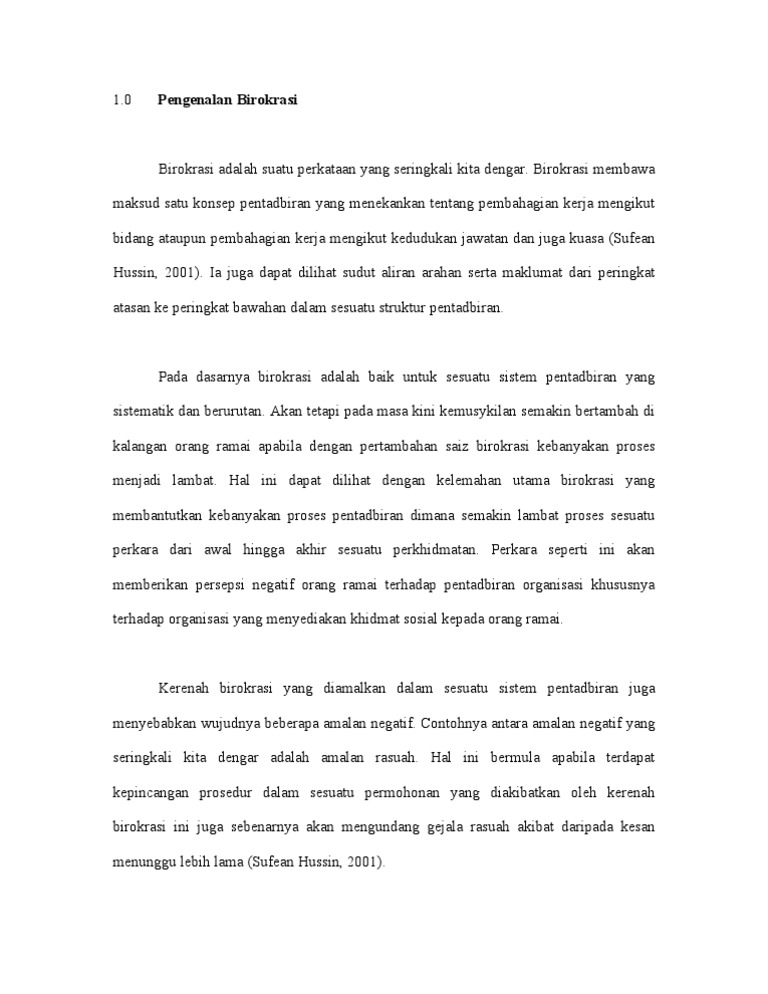 1.0 Pengenalan Birokrasi

Birokrasi adalah suatu perkataan yang seringkali kita dengar. Birokrasi membawa maksud satu konsep pentadbiran yang menekankan tentang pembahagian kerja mengikut bidang ataupun pembahagian kerja mengikut kedudukan jawatan dan juga kuasa (Sufean Hussin, 2001). Ia juga dapat dilihat sudut aliran arahan serta maklumat dari peringkat atasan ke peringkat bawahan dalam sesuatu struktur pentadbiran.

Pada dasarnya birokrasi adalah baik untuk sesuatu sistem pentadbiran yang sistematik dan berurutan. Akan tetapi pada masa kini kemusykilan semakin bertambah di kalangan orang ramai apabila dengan pertambahan saiz birokrasi kebanyakan proses menjadi lambat. Hal ini dapat dilihat dengan kelemahan utama birokrasi yang membantutkan kebanyakan proses pentadbiran dimana semakin lambat proses sesuatu perkara dari awal hingga akhir sesuatu perkhidmatan. Perkara seperti ini akan memberikan persepsi negatif orang ramai terhadap pentadbiran organisasi khususnya terhadap organisasi yang menyediakan khidmat sosial kepada orang ramai.

Kerenah birokrasi yang diamalkan dalam sesuatu sistem pentadbiran juga menyebabkan wujudnya beberapa amalan negatif. Contohnya antara amalan negatif yang seringkali kita dengar adalah amalan rasuah. Hal ini bermula apabila terdapat kepincangan prosedur dalam sesuatu permohonan yang diakibatkan oleh kerenah birokrasi ini juga sebenarnya akan mengundang gejala rasuah akibat daripada kesan menunggu lebih lama (Sufean Hussin, 2001).